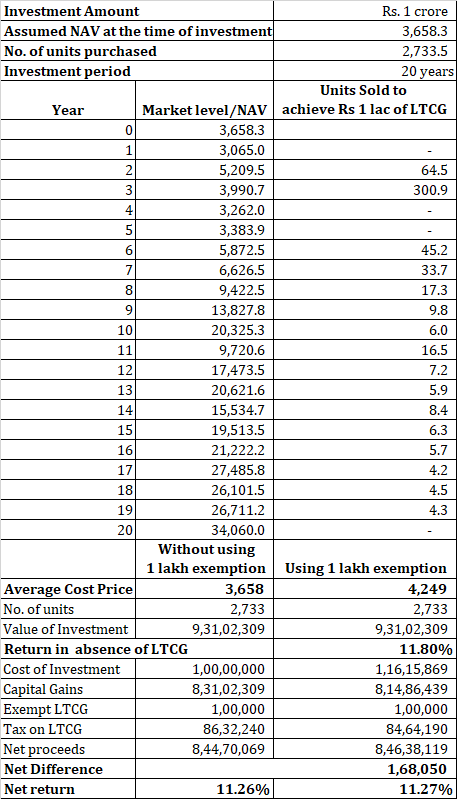 | Investment Amount | | Rs. 1 crore |
|---|---|---|
| Assumed NAV at the time of investment | | 3,658.3 |
| No. of units purchased | | 2,733.5 |
| Investment period | | 20 years |
| Year | Market level/NAV | Units Sold to achieve Rs 1 lac of LTCG |
| 0 | 3,658.3 | |
| 1 | 3,065.0 | - |
| 2 | 5,209.5 | 64.5 |
| 3 | 3,990.7 | 300.9 |
| 4 | 3,262.0 | - |
| 5 | 3,383.9 | - |
| 6 | 5,872.5 | 45.2 |
| 7 | 6,626.5 | 33.7 |
| 8 | 9,422.5 | 17.3 |
| 9 | 13,827.8 | 9.8 |
| 10 | 20,325.3 | 6.0 |
| 11 | 9,720.6 | 16.5 |
| 12 | 17,473.5 | 7.2 |
| 13 | 20,621.6 | 5.9 |
| 14 | 15,534.7 | 8.4 |
| 15 | 19,513.5 | 6.3 |
| 16 | 21,222.2 | 5.7 |
| 17 | 27,485.8 | 4.2 |
| 18 | 26,101.5 | 4.5 |
| 19 | 26,711.2 | 4.3 |
| 20 | 34,060.0 | - |
| | Without using 1 lakh exemption | Using 1 lakh exemption |
| Average Cost Price | 3,658 | 4,249 |
| No. of units | 2,733 | 2,733 |
| Value of Investment | 9,31,02,309 | 9,31,02,309 |
| Return in absence of LTCG | | 11.80% |
| Cost of Investment | 1,00,00,000 | 1,16,15,869 |
| Capital Gains | 8,31,02,309 | 8,14,86,439 |
| Exempt LTCG | 1,00,000 | 1,00,000 |
| Tax on LTCG | 86,32,240 | 84,64,190 |
| Net proceeds | 8,44,70,069 | 8,46,38,119 |
| Net Difference | | 1,68,050 |
| Net return | 11.26% | 11.27% |